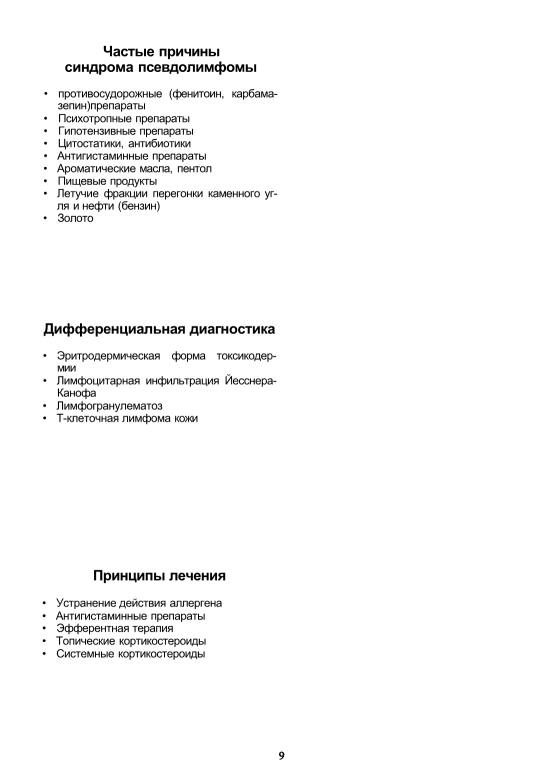 Частые причины синдрома псевдолимфомы

• противосудорожные (фенитоин, карбамазепин)препараты
• Психотропные препараты
• Гипотензивные препараты
• Цитостатики, антибиотики
• Антигистаминные препараты
• Ароматические масла, пентол
• Пищевые продукты
• Летучие фракции перегонки каменного угля и нефти (бензин)
• Золото

Дифференциальная диагностика

• Эритродермическая форма токсикодермии
• Лимфоцитарная инфильтрация Йесснера-Канофа
• Лимфогранулематоз
• Т-клеточная лимфома кожи

Принципы лечения

• Устранение действия аллергена
• Антигистаминные препараты
• Эфферентная терапия
• Топические кортикостероиды
• Системные кортикостероиды

9